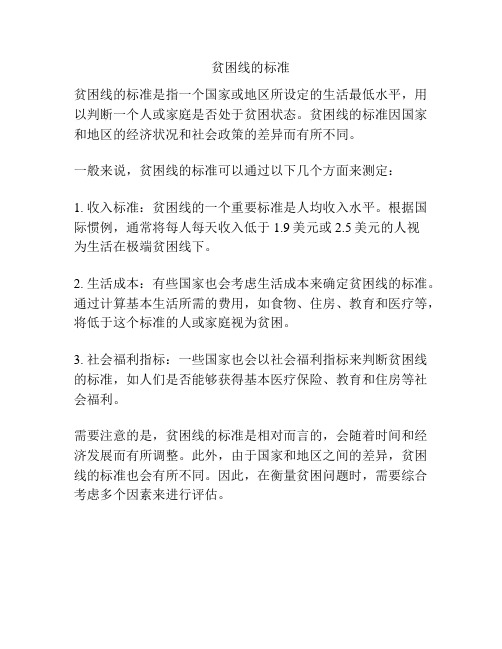 贫困线的标准

贫困线的标准是指一个国家或地区所设定的生活最低水平，用以判断一个人或家庭是否处于贫困状态。贫困线的标准因国家和地区的经济状况和社会政策的差异而有所不同。

一般来说，贫困线的标准可以通过以下几个方面来测定：

1. 收入标准：贫困线的一个重要标准是人均收入水平。根据国际惯例，通常将每人每天收入低于 1.9 美元或 2.5 美元的人视为生活在极端贫困线下。

2. 生活成本：有些国家也会考虑生活成本来确定贫困线的标准。通过计算基本生活所需的费用，如食物、住房、教育和医疗等，将低于这个标准的人或家庭视为贫困。

3. 社会福利指标：一些国家也会以社会福利指标来判断贫困线的标准，如人们是否能够获得基本医疗保险、教育和住房等社会福利。

需要注意的是，贫困线的标准是相对而言的，会随着时间和经济发展而有所调整。此外，由于国家和地区之间的差异，贫困线的标准也会有所不同。因此，在衡量贫困问题时，需要综合考虑多个因素来进行评估。